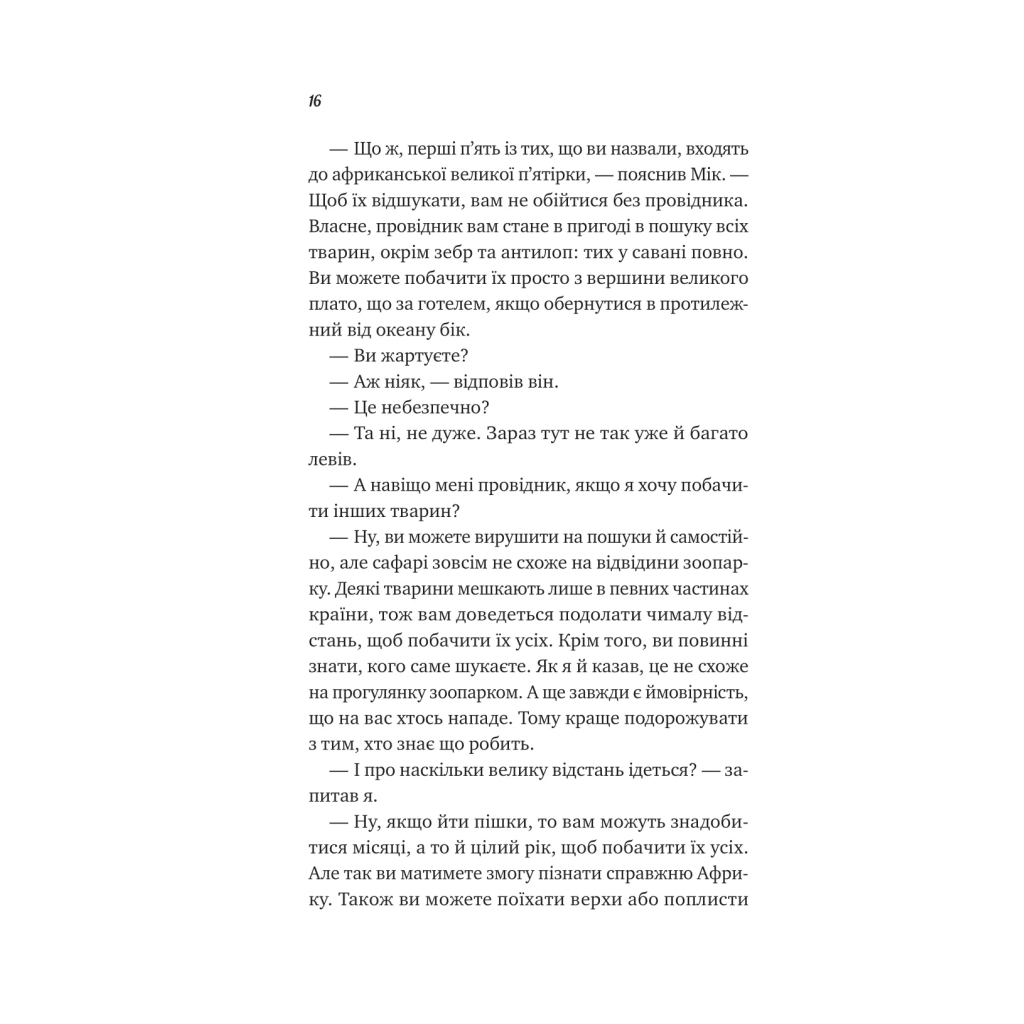 16

— Що ж, перші п'ять із тих, що ви назвали, входять до африканської великої п'ятірки, — пояснив Мік. — Щоб їх відшукати, вам не обійтися без провідника. Власне, провідник вам стане в пригоді в пошуку всіх тварин, окрім зебр та антилоп: тих у савані повно. Ви можете побачити їх просто з вершини великого плато, що за готелем, якщо обернутися в протилежний від океану бік.

— Ви жартуєте?

— Аж ніяк, — відповів він.

— Це небезпечно?

— Та ні, не дуже. Зараз тут не так уже й багато левів.

— А навіщо мені провідник, якщо я хочу побачити інших тварин?

— Ну, ви можете вирушити на пошуки й самостійно, але сафарі зовсім не схоже на відвідини зоопарку. Деякі тварини мешкають лише в певних частинах країни, тож вам доведеться подолати чималу відстань, щоб побачити їх усіх. Крім того, ви повинні знати, кого саме шукаєте. Як я й казав, це не схоже на прогулянку зоопарком. А ще завжди є ймовірність, що на вас хтось нападе. Тому краще подорожувати з тим, хто знає що робить.

— І про наскільки велику відстань ідеться? — запитав я.

— Ну, якщо йти пішки, то вам можуть знадобитися місяці, а то й цілий рік, щоб побачити їх усіх. Але так ви матимете змогу пізнати справжню Африку. Також ви можете поїхати верхи або поплисти